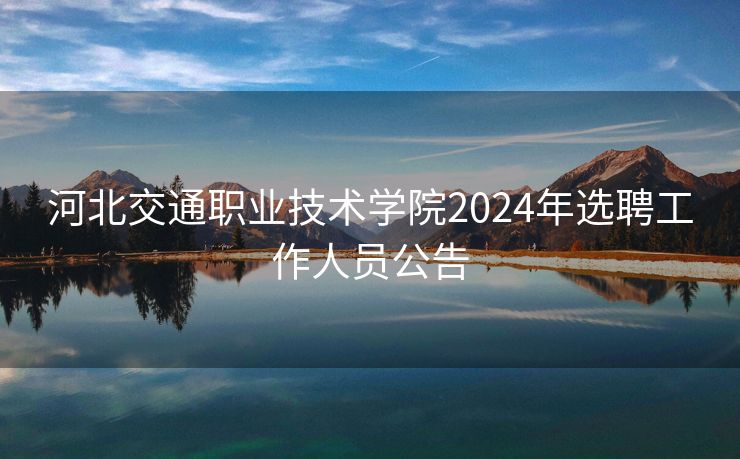 河北交通职业技术学院2024年选聘工作人员公告